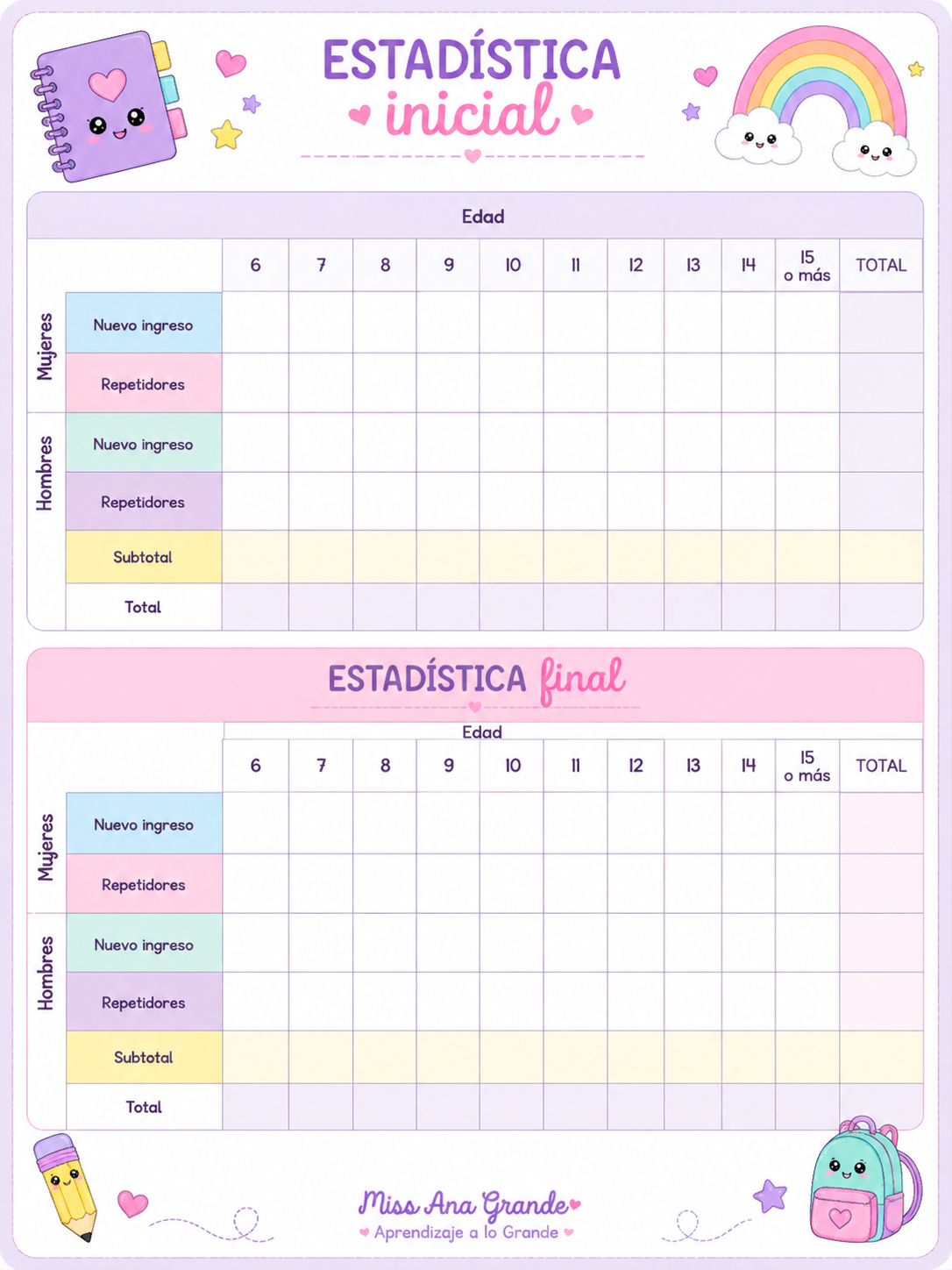 ESTADÍSTICA inicial

Edad

| | | 6 | 7 | 8 | 9 | 10 | 11 | 12 | 13 | 14 | 15 o más | TOTAL |
|---|---|---|---|---|---|---|---|---|---|---|---|---|
| Mujeres | Nuevo ingreso | | | | | | | | | | | |
| | Repetidores | | | | | | | | | | | |
| Hombres | Nuevo ingreso | | | | | | | | | | | |
| | Repetidores | | | | | | | | | | | |
| | Subtotal | | | | | | | | | | | |
| | Total | | | | | | | | | | | |

ESTADÍSTICA final

Edad

| | | 6 | 7 | 8 | 9 | 10 | 11 | 12 | 13 | 14 | 15 o más | TOTAL |
|---|---|---|---|---|---|---|---|---|---|---|---|---|
| Mujeres | Nuevo ingreso | | | | | | | | | | | |
| | Repetidores | | | | | | | | | | | |
| Hombres | Nuevo ingreso | | | | | | | | | | | |
| | Repetidores | | | | | | | | | | | |
| | Subtotal | | | | | | | | | | | |
| | Total | | | | | | | | | | | |

Miss Ana Grande
Aprendizaje a lo Grande